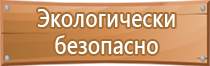 Экологически безопасно